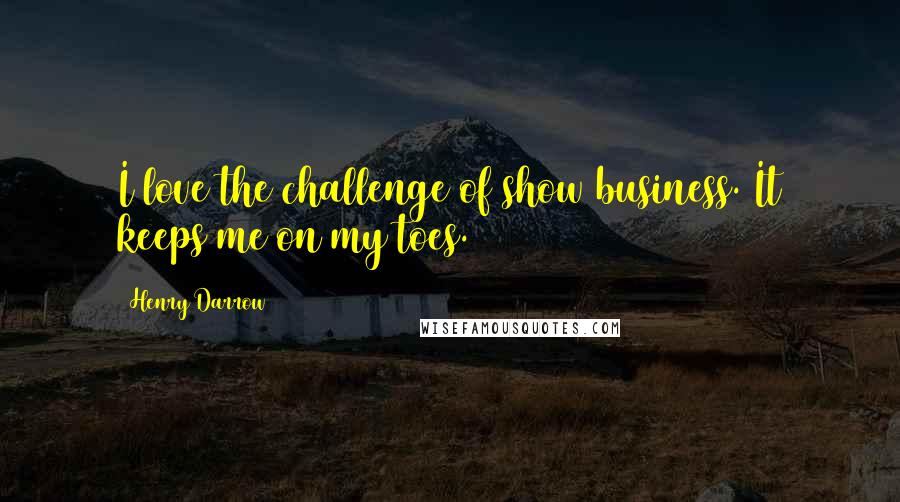 I love the challenge of show business. It keeps me on my toes.

Henry Darrow

WISEFAMOUSQUOTES.COM